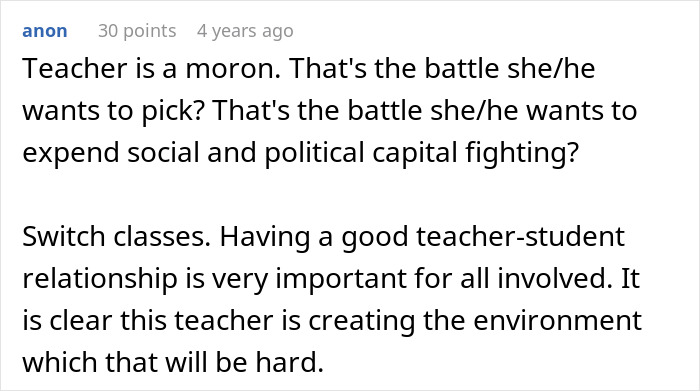 anon 30 points 4 years ago

Teacher is a moron. That's the battle she/he wants to pick? That's the battle she/he wants to expend social and political capital fighting?

Switch classes. Having a good teacher-student relationship is very important for all involved. It is clear this teacher is creating the environment which that will be hard.